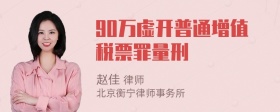 90万虚开普通增值税票罪量刑

赵佳 律师
北京衡宁律师事务所